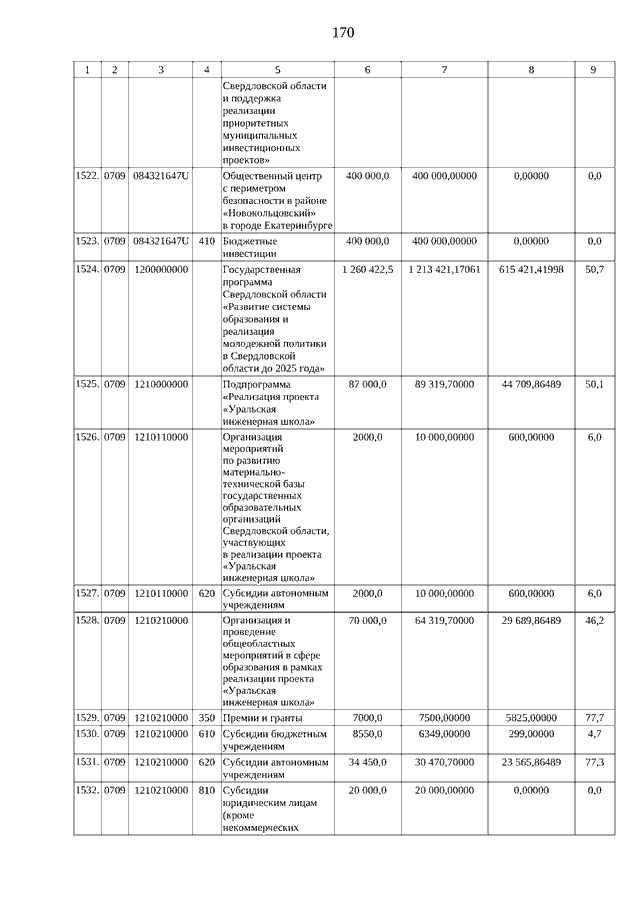 170

| 1 | 2 | 3 | 4 | 5 | 6 | 7 | 8 | 9 |
|---|---|---|---|---|---|---|---|---|
| | | | | Свердловской области и поддержка реализации приоритетных муниципальных инвестиционных проектов» | | | | |
| 1522. | 0709 | 084321647U | | Общественный центр с периметром безопасности в районе «Новокольцовский» в городе Екатеринбурге | 400 000,0 | 400 000,00000 | 0,00000 | 0,0 |
| 1523. | 0709 | 084321647U | 410 | Бюджетные инвестиции | 400 000,0 | 400 000,00000 | 0,00000 | 0,0 |
| 1524. | 0709 | 1200000000 | | Государственная программа Свердловской области «Развитие системы образования и реализация молодежной политики в Свердловской области до 2025 года» | 1 260 422,5 | 1 213 421,17061 | 615 421,41998 | 50,7 |
| 1525. | 0709 | 1210000000 | | Подпрограмма «Реализация проекта «Уральская инженерная школа» | 87 000,0 | 89 319,70000 | 44 709,86489 | 50,1 |
| 1526. | 0709 | 1210110000 | | Организация мероприятий по развитию материально-технической базы государственных образовательных организаций Свердловской области, участвующих в реализации проекта «Уральская инженерная школа» | 2000,0 | 10 000,00000 | 600,00000 | 6,0 |
| 1527. | 0709 | 1210110000 | 620 | Субсидии автономным учреждениям | 2000,0 | 10 000,00000 | 600,00000 | 6,0 |
| 1528. | 0709 | 1210210000 | | Организация и проведение общеобластных мероприятий в сфере образования в рамках реализации проекта «Уральская инженерная школа» | 70 000,0 | 64 319,70000 | 29 689,86489 | 46,2 |
| 1529. | 0709 | 1210210000 | 350 | Премии и гранты | 7000,0 | 7500,00000 | 5825,00000 | 77,7 |
| 1530. | 0709 | 1210210000 | 610 | Субсидии бюджетным учреждениям | 8550,0 | 6349,00000 | 299,00000 | 4,7 |
| 1531. | 0709 | 1210210000 | 620 | Субсидии автономным учреждениям | 34 450,0 | 30 470,70000 | 23 565,86489 | 77,3 |
| 1532. | 0709 | 1210210000 | 810 | Субсидии юридическим лицам (кроме некоммерческих | 20 000,0 | 20 000,00000 | 0,00000 | 0,0 |